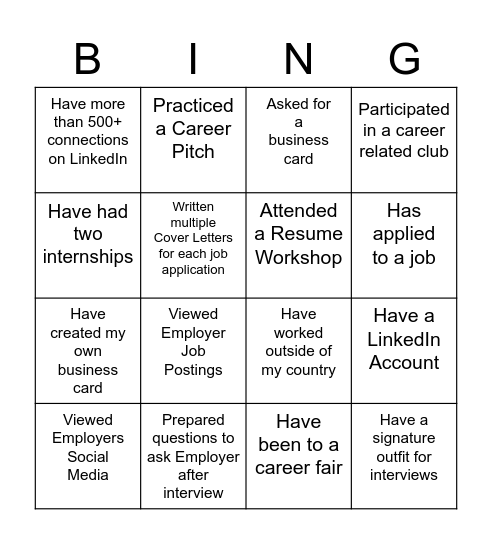 | B | I | N | G |
|---|---|---|---|
| Have more than 500+ connections on LinkedIn | Practiced a Career Pitch | Asked for a business card | Participated in a career related club |
| Have had two internships | Written multiple Cover Letters for each job application | Attended a Resume Workshop | Has applied to a job |
| Have created my own business card | Viewed Employer Job Postings | Have worked outside of my country | Have a LinkedIn Account |
| Viewed Employers Social Media | Prepared questions to ask Employer after interview | Have been to a career fair | Have a signature outfit for interviews |